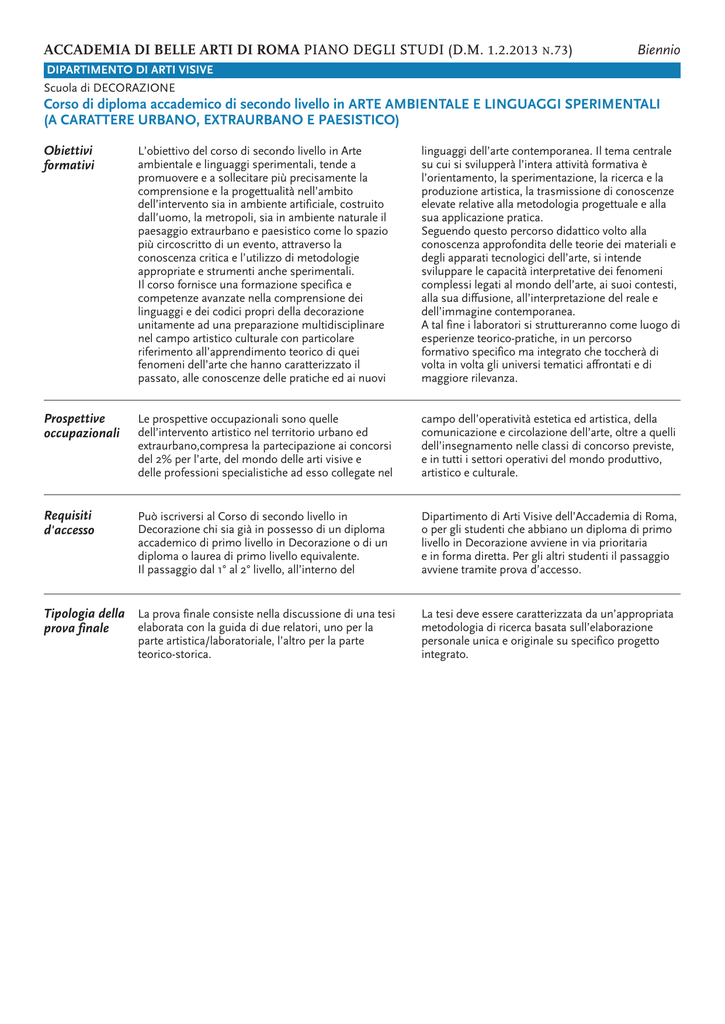 ACCADEMIA DI BELLE ARTI DI ROMA PIANO DEGLI STUDI (D.M. 1.2.2013 N.73) Biennio

DIPARTIMENTO DI ARTI VISIVE

Scuola di DECORAZIONE

Corso di diploma accademico di secondo livello in ARTE AMBIENTALE E LINGUAGGI SPERIMENTALI (A CARATTERE URBANO, EXTRAURBANO E PAESISTICO)

Obiettivi formativi

L'obiettivo del corso di secondo livello in Arte ambientale e linguaggi sperimentali, tende a promuovere e a sollecitare più precisamente la comprensione e la progettualità nell'ambito dell'intervento sia in ambiente artificiale, costruito dall'uomo, la metropoli, sia in ambiente naturale il paesaggio extraurbano e paesistico come lo spazio più circoscritto di un evento, attraverso la conoscenza critica e l'utilizzo di metodologie appropriate e strumenti anche sperimentali.
Il corso fornisce una formazione specifica e competenze avanzate nella comprensione dei linguaggi e dei codici propri della decorazione unitamente ad una preparazione multidisciplinare nel campo artistico culturale con particolare riferimento all'apprendimento teorico di quei fenomeni dell'arte che hanno caratterizzato il passato, alle conoscenze delle pratiche ed ai nuovi linguaggi dell'arte contemporanea. Il tema centrale su cui si svilupperà l'intera attività formativa è l'orientamento, la sperimentazione, la ricerca e la produzione artistica, la trasmissione di conoscenze elevate relative alla metodologia progettuale e alla sua applicazione pratica.
Seguendo questo percorso didattico volto alla conoscenza approfondita delle teorie dei materiali e degli apparati tecnologici dell'arte, si intende sviluppare le capacità interpretative dei fenomeni complessi legati al mondo dell'arte, ai suoi contesti, alla sua diffusione, all'interpretazione del reale e dell'immagine contemporanea.
A tal fine i laboratori si struttureranno come luogo di esperienze teorico-pratiche, in un percorso formativo specifico ma integrato che toccherà di volta in volta gli universi tematici affrontati e di maggiore rilevanza.

Prospettive occupazionali

Le prospettive occupazionali sono quelle dell'intervento artistico nel territorio urbano ed extraurbano,compresa la partecipazione ai concorsi del 2% per l'arte, del mondo delle arti visive e delle professioni specialistiche ad esso collegate nel campo dell'operatività estetica ed artistica, della comunicazione e circolazione dell'arte, oltre a quelli dell'insegnamento nelle classi di concorso previste, e in tutti i settori operativi del mondo produttivo, artistico e culturale.

Requisiti d'accesso

Può iscriversi al Corso di secondo livello in Decorazione chi sia già in possesso di un diploma accademico di primo livello in Decorazione o di un diploma o laurea di primo livello equivalente.
Il passaggio dal 1° al 2° livello, all'interno del Dipartimento di Arti Visive dell'Accademia di Roma, o per gli studenti che abbiano un diploma di primo livello in Decorazione avviene in via prioritaria e in forma diretta. Per gli altri studenti il passaggio avviene tramite prova d'accesso.

Tipologia della prova finale

La prova finale consiste nella discussione di una tesi elaborata con la guida di due relatori, uno per la parte artistica/laboratoriale, l'altro per la parte teorico-storica.
La tesi deve essere caratterizzata da un'appropriata metodologia di ricerca basata sull'elaborazione personale unica e originale su specifico progetto integrato.